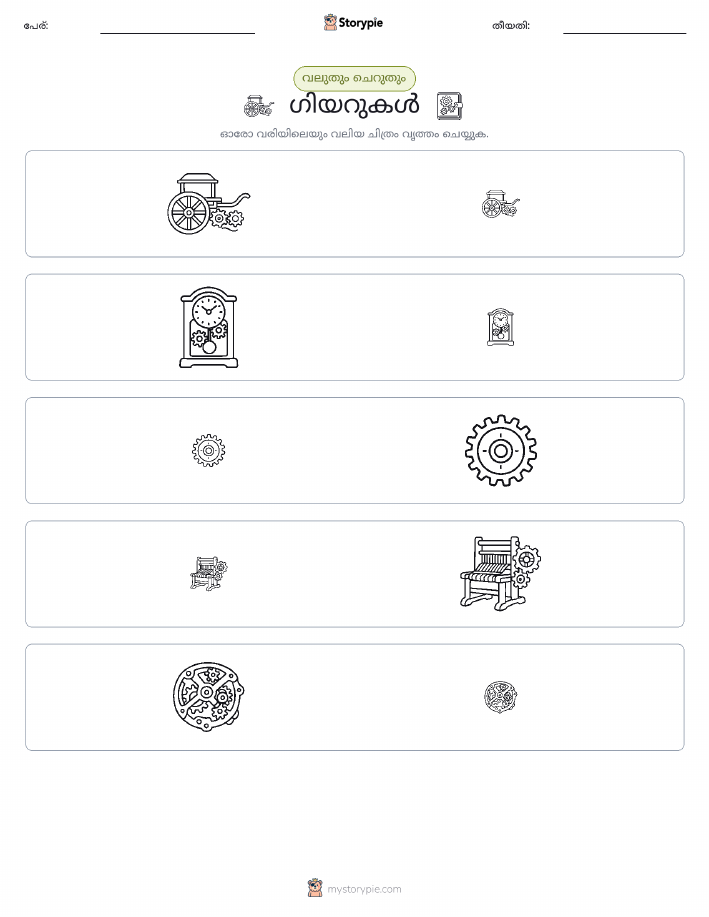 പേര്: ____ Storypie തീയതി: ____

വലുതും ചെറുതും

ഗിയറുകൾ

ഓരോ വരിയിലെയും വലിയ ചിത്രം വൃത്തം ചെയ്യുക.

mystorypie.com